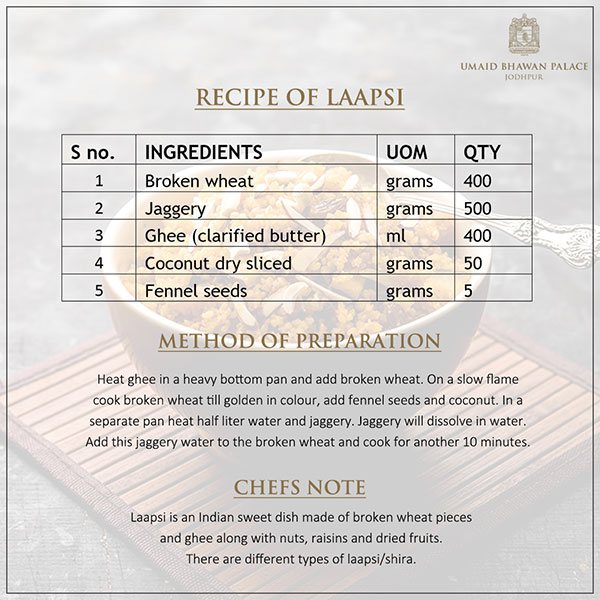 UMAID BHAWAN PALACE
JODHPUR

RECIPE OF LAAPSI

| S no. | INGREDIENTS | UOM | QTY |
|---|---|---|---|
| 1 | Broken wheat | grams | 400 |
| 2 | Jaggery | grams | 500 |
| 3 | Ghee (clarified butter) | ml | 400 |
| 4 | Coconut dry sliced | grams | 50 |
| 5 | Fennel seeds | grams | 5 |

METHOD OF PREPARATION

Heat ghee in a heavy bottom pan and add broken wheat. On a slow flame cook broken wheat till golden in colour, add fennel seeds and coconut. In a separate pan heat half liter water and jaggery. Jaggery will dissolve in water. Add this jaggery water to the broken wheat and cook for another 10 minutes.

CHEFS NOTE

Laapsi is an Indian sweet dish made of broken wheat pieces and ghee along with nuts, raisins and dried fruits. There are different types of laapsi/shira.